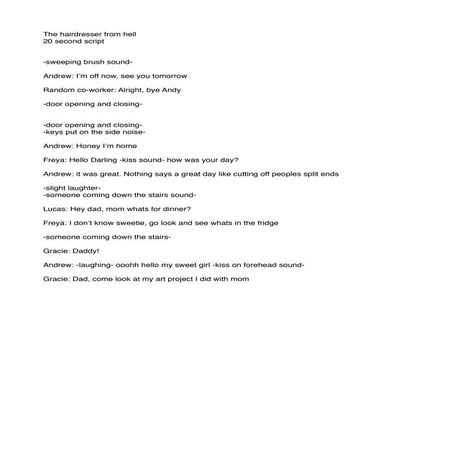 The hairdresser from hell
20 second script

-sweeping brush sound-

Andrew: I'm off now, see you tomorrow

Random co-worker: Alright, bye Andy

-door opening and closing-

-door opening and closing-
-keys put on the side noise-

Andrew: Honey I'm home

Freya: Hello Darling -kiss sound- how was your day?

Andrew: it was great. Nothing says a great day like cutting off peoples split ends

-slight laughter-
-someone coming down the stairs sound-

Lucas: Hey dad, mom whats for dinner?

Freya: I don't know sweetie, go look and see whats in the fridge

-someone coming down the stairs-

Gracie: Daddy!

Andrew: -laughing- ooohh hello my sweet girl -kiss on forehead sound-

Gracie: Dad, come look at my art project I did with mom